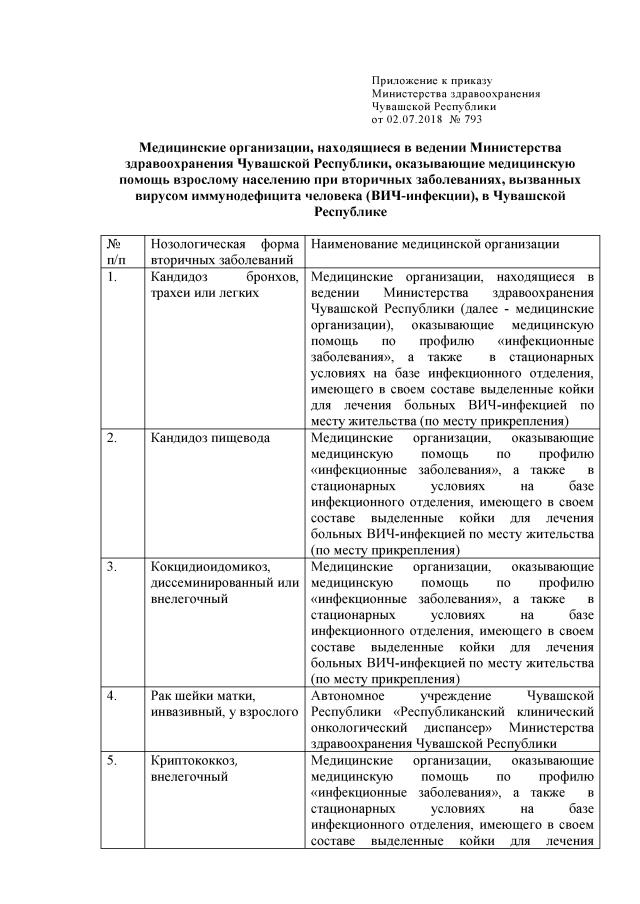 Приложение к приказу
Министерства здравоохранения
Чувашской Республики
от 02.07.2018 № 793

Медицинские организации, находящиеся в ведении Министерства здравоохранения Чувашской Республики, оказывающие медицинскую помощь взрослому населению при вторичных заболеваниях, вызванных вирусом иммунодефицита человека (ВИЧ-инфекции), в Чувашской Республике

| № п/п | Нозологическая форма вторичных заболеваний | Наименование медицинской организации |
|---|---|---|
| 1. | Кандидоз бронхов, трахеи или легких | Медицинские организации, находящиеся в ведении Министерства здравоохранения Чувашской Республики (далее - медицинские организации), оказывающие медицинскую помощь по профилю «инфекционные заболевания», а также в стационарных условиях на базе инфекционного отделения, имеющего в своем составе выделенные койки для лечения больных ВИЧ-инфекцией по месту жительства (по месту прикрепления) |
| 2. | Кандидоз пищевода | Медицинские организации, оказывающие медицинскую помощь по профилю «инфекционные заболевания», а также в стационарных условиях на базе инфекционного отделения, имеющего в своем составе выделенные койки для лечения больных ВИЧ-инфекцией по месту жительства (по месту прикрепления) |
| 3. | Кокцидиоидомикоз, диссеминированный или внелегочный | Медицинские организации, оказывающие медицинскую помощь по профилю «инфекционные заболевания», а также в стационарных условиях на базе инфекционного отделения, имеющего в своем составе выделенные койки для лечения больных ВИЧ-инфекцией по месту жительства (по месту прикрепления) |
| 4. | Рак шейки матки, инвазивный, у взрослого | Автономное учреждение Чувашской Республики «Республиканский клинический онкологический диспансер» Министерства здравоохранения Чувашской Республики |
| 5. | Криптококкоз, внелегочный | Медицинские организации, оказывающие медицинскую помощь по профилю «инфекционные заболевания», а также в стационарных условиях на базе инфекционного отделения, имеющего в своем составе выделенные койки для лечения |